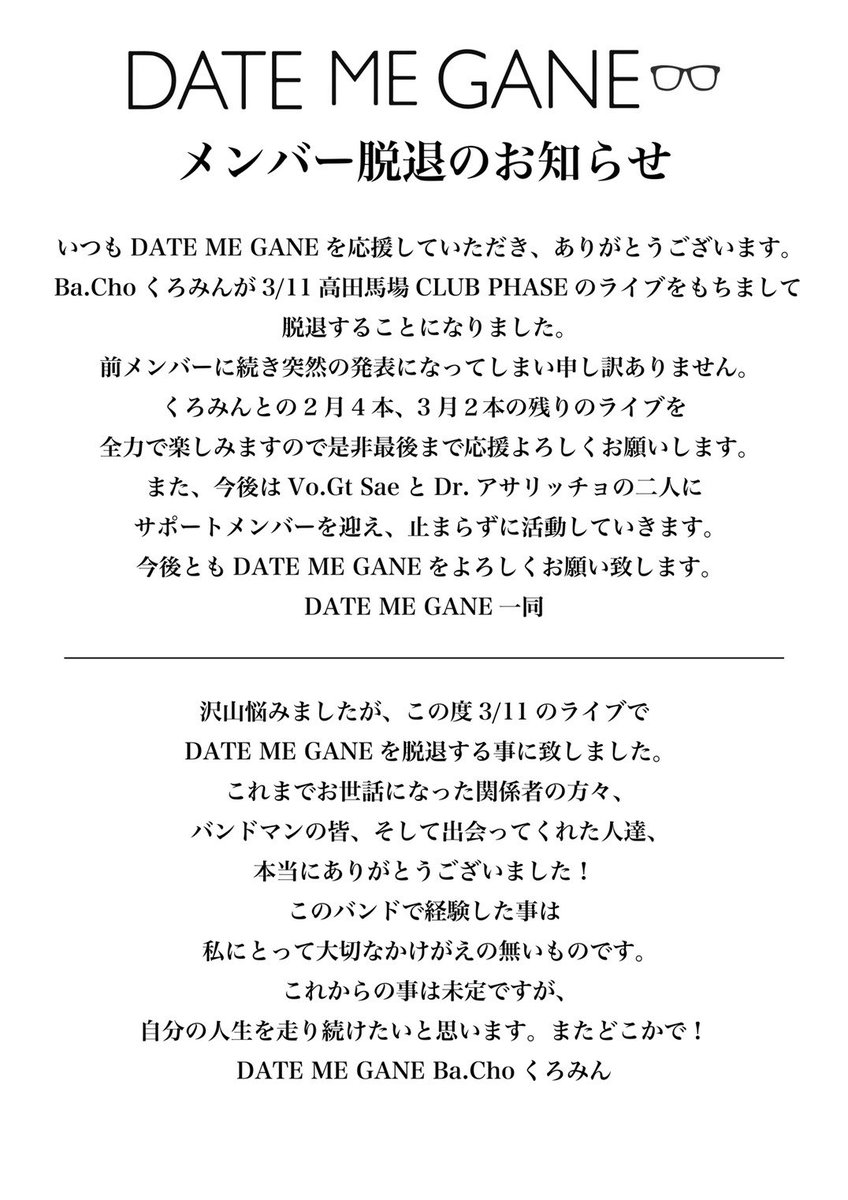 DATE ME GANE

メンバー脱退のお知らせ

いつも DATE ME GANE を応援していただき、ありがとうございます。
Ba.Cho くろみんが 3/11 高田馬場 CLUB PHASE のライブをもちまして
脱退することになりました。
前メンバーに続き突然の発表になってしまい申し訳ありません。
くろみんとの２月４本、３月２本の残りのライブを
全力で楽しみますので是非最後まで応援よろしくお願いします。
また、今後は Vo.Gt Sae と Dr. アサリッチョの二人に
サポートメンバーを迎え、止まらずに活動していきます。
今後とも DATE ME GANE をよろしくお願い致します。
DATE ME GANE 一同

沢山悩みましたが、この度 3/11 のライブで
DATE ME GANE を脱退する事に致しました。
これまでお世話になった関係者の方々、
バンドマンの皆、そして出会ってくれた人達、
本当にありがとうございました！
このバンドで経験した事は
私にとって大切なかけがえの無いものです。
これからの事は未定ですが、
自分の人生を走り続けたいと思います。またどこかで！
DATE ME GANE Ba.Cho くろみん